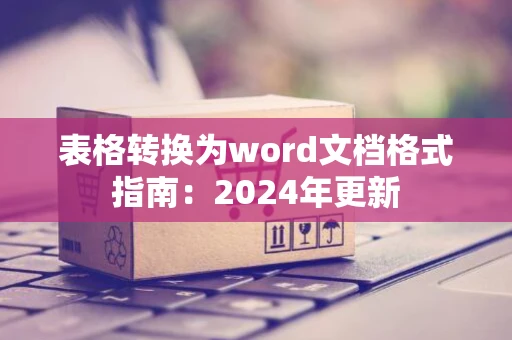 表格转换为word文档格式指南：2024年更新